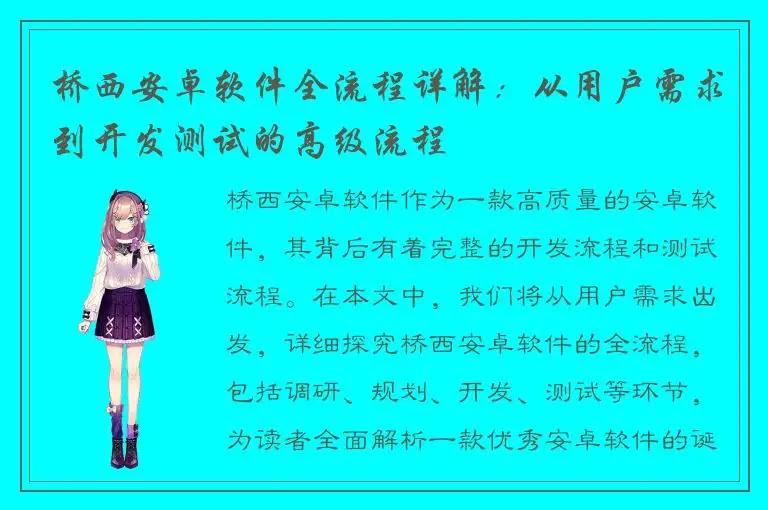 桥西安卓软件全流程详解：从用户需求到开发测试的高级流程

桥西安卓软件作为一款高质量的安卓软件，其背后有着完整的开发流程和测试流程。在本文中，我们将从用户需求出发，详细探究桥西安卓软件的全流程，包括调研、规划、开发、测试等环节，为读者全面解析一款优秀安卓软件的诞